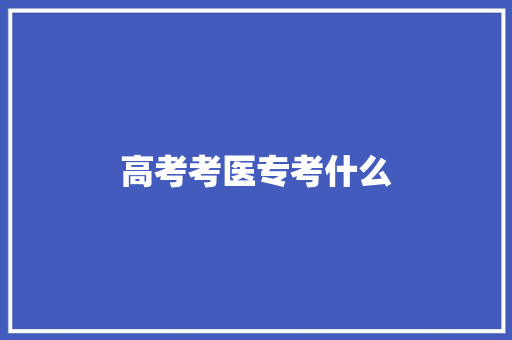 高考考医专考什么